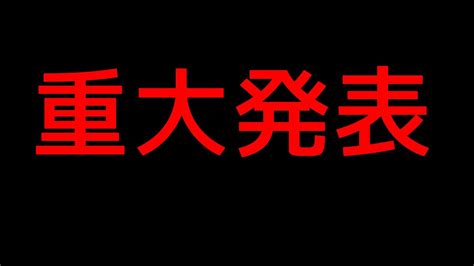 重大発表